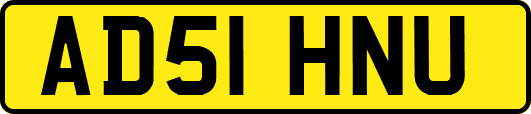 AD51 HNU